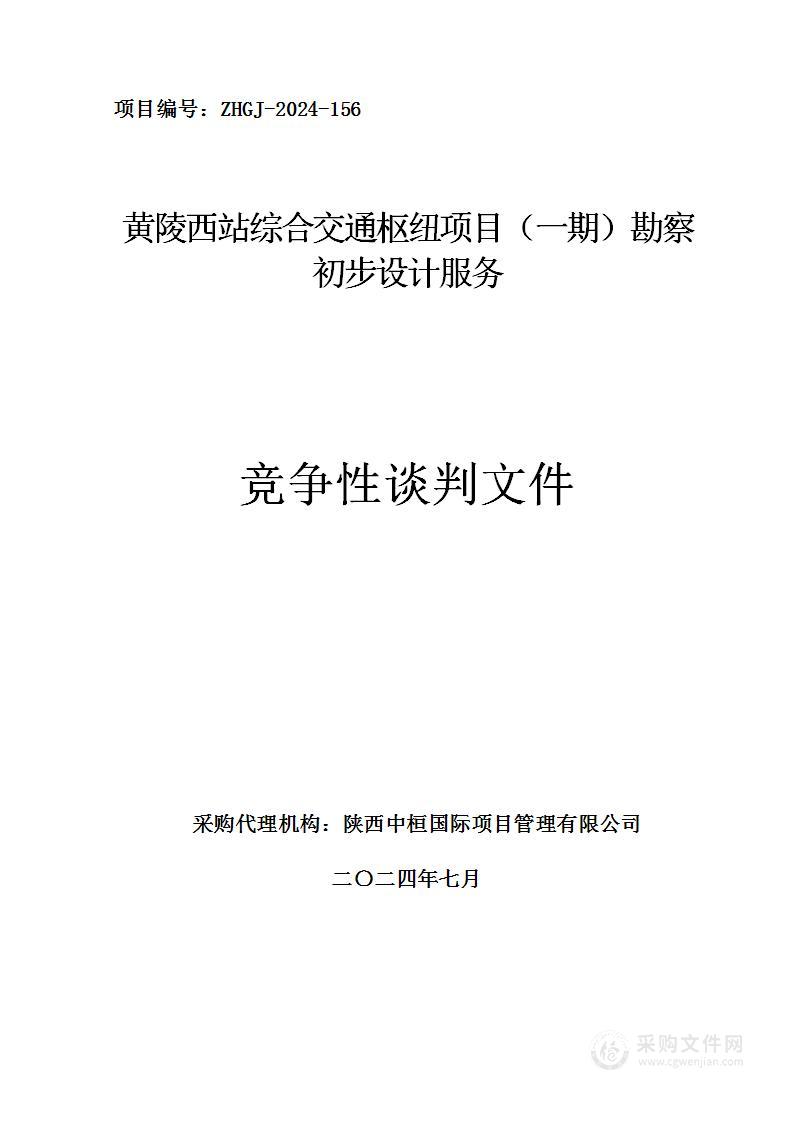 项目编号：ZHGJ-2024-156

黄陵西站综合交通枢纽项目（一期）勘察初步设计服务

竞争性谈判文件

采购代理机构：陕西中桓国际项目管理有限公司

二〇二四年七月

采购文件网
www.cgwenjian.com